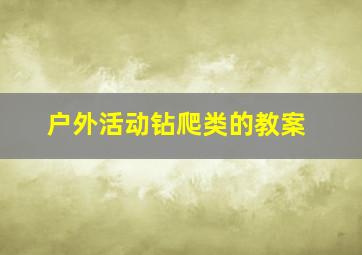 户外活动钻爬类的教案